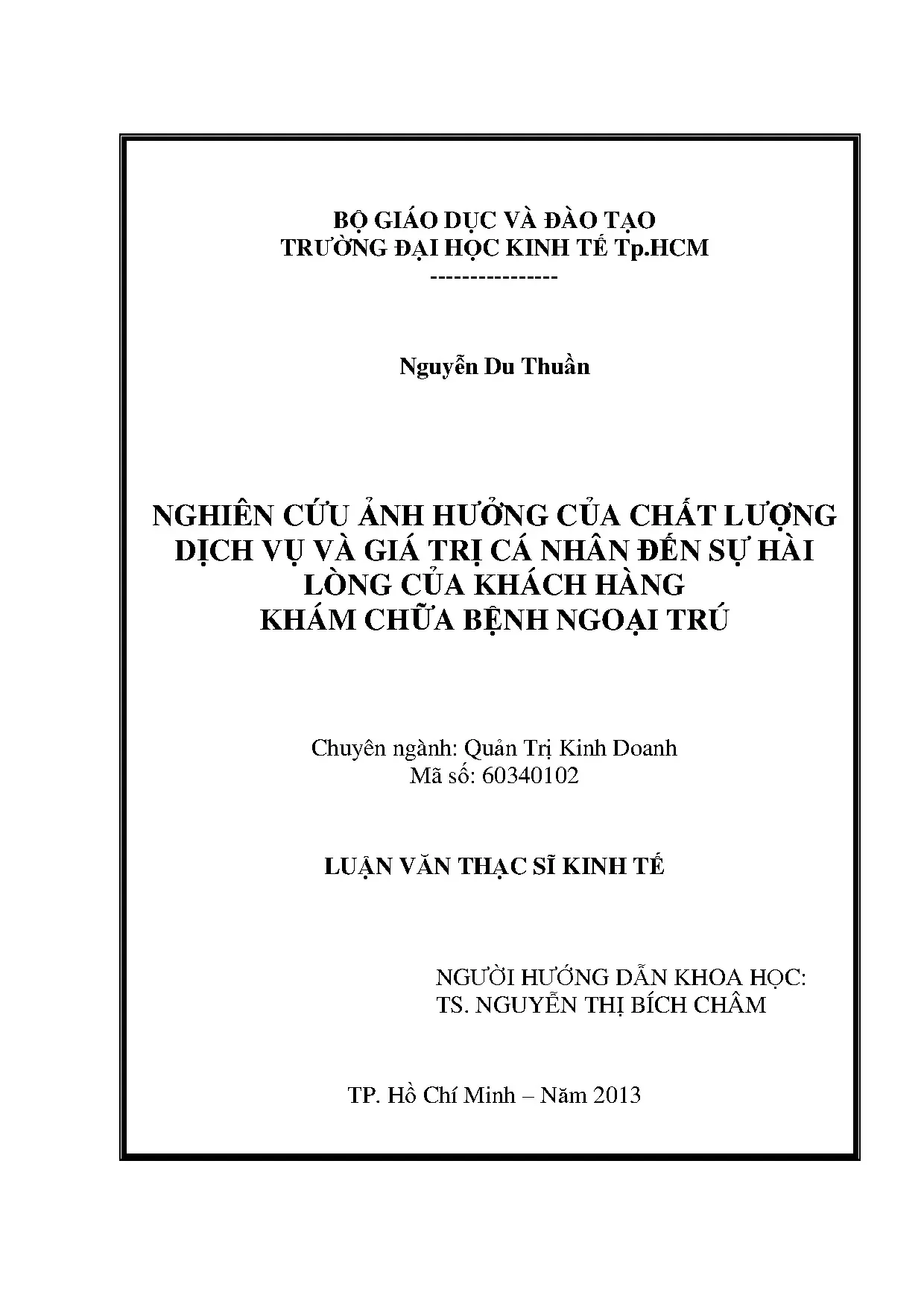 BỘ GIÁO DỤC VÀ ĐÀO TẠO
TRƯỜNG ĐẠI HỌC KINH TẾ Tp.HCM
----------------

Nguyễn Du Thuần

NGHIÊN CỨU ẢNH HƯỞNG CỦA CHẤT LƯỢNG DỊCH VỤ VÀ GIÁ TRỊ CÁ NHÂN ĐẾN SỰ HÀI LÒNG CỦA KHÁCH HÀNG
KHÁM CHỮA BỆNH NGOẠI TRÚ

Chuyên ngành: Quản Trị Kinh Doanh
Mã số: 60340102

LUẬN VĂN THẠC SĨ KINH TẾ

NGƯỜI HƯỚNG DẪN KHOA HỌC:
TS. NGUYỄN THỊ BÍCH CHÂM

TP. Hồ Chí Minh – Năm 2013